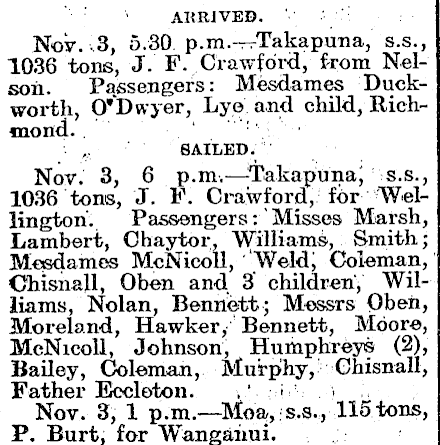 ARRIVED.

Nov. 3, 5.30 p.m.—Takapuna, s.s., 1036 tons, J. F. Crawford, from Nelson. Passengers: Mesdames Duckworth, O'Dwyer, Lye and child, Richmond.

SAILED.

Nov. 3, 6 p.m.—Takapuna, s.s., 1036 tons, J. F. Crawford, for Wellington. Passengers: Misses Marsh, Lambert, Chaytor, Williams, Smith; Mesdames McNicoll, Weld, Coleman, Chisnall, Oben and 3 children, Williams, Nolan, Bennett; Messrs Oben, Moreland, Hawker, Bennett, Moore, McNicoll, Johnson, Humphreys (2), Bailey, Coleman, Murphy, Chisnall, Father Eccleton.

Nov. 3, 1 p.m.—Moa, s.s., 115 tons, P. Burt, for Wanganui.